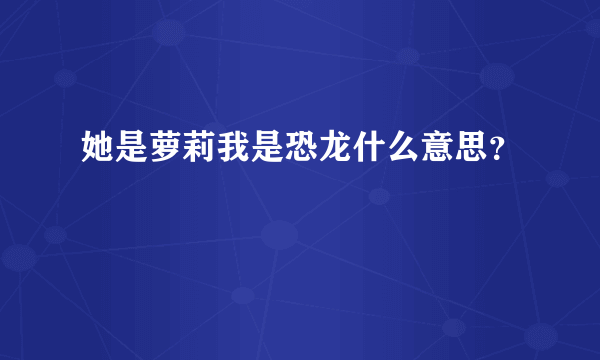 她是萝莉我是恐龙什么意思？